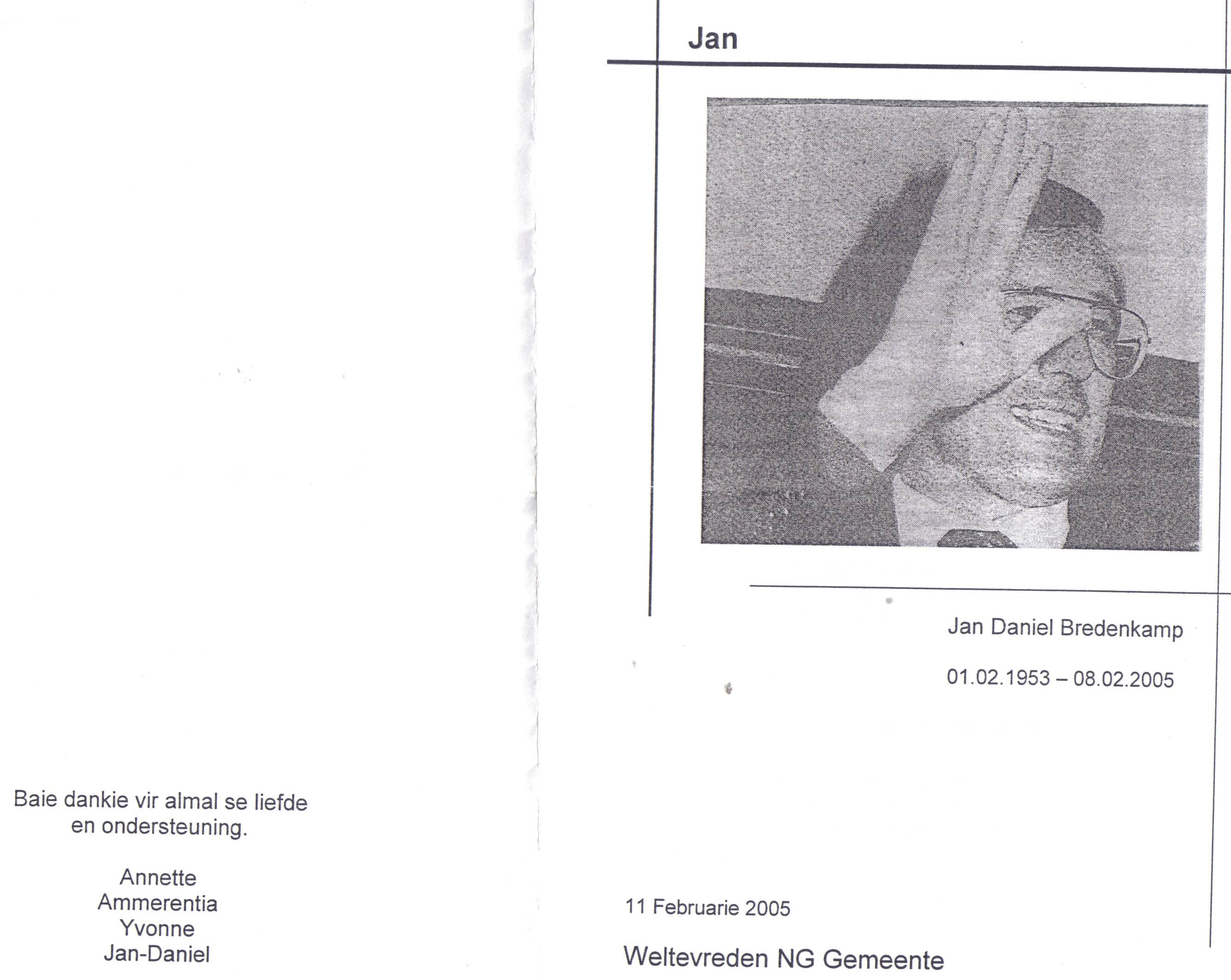 Baie dankie vir almal se liefde en ondersteuning.

Annette
Ammerentia
Yvonne
Jan-Daniel

Jan

Jan Daniel Bredenkamp

01.02.1953 – 08.02.2005

11 Februarie 2005

Weltevreden NG Gemeente